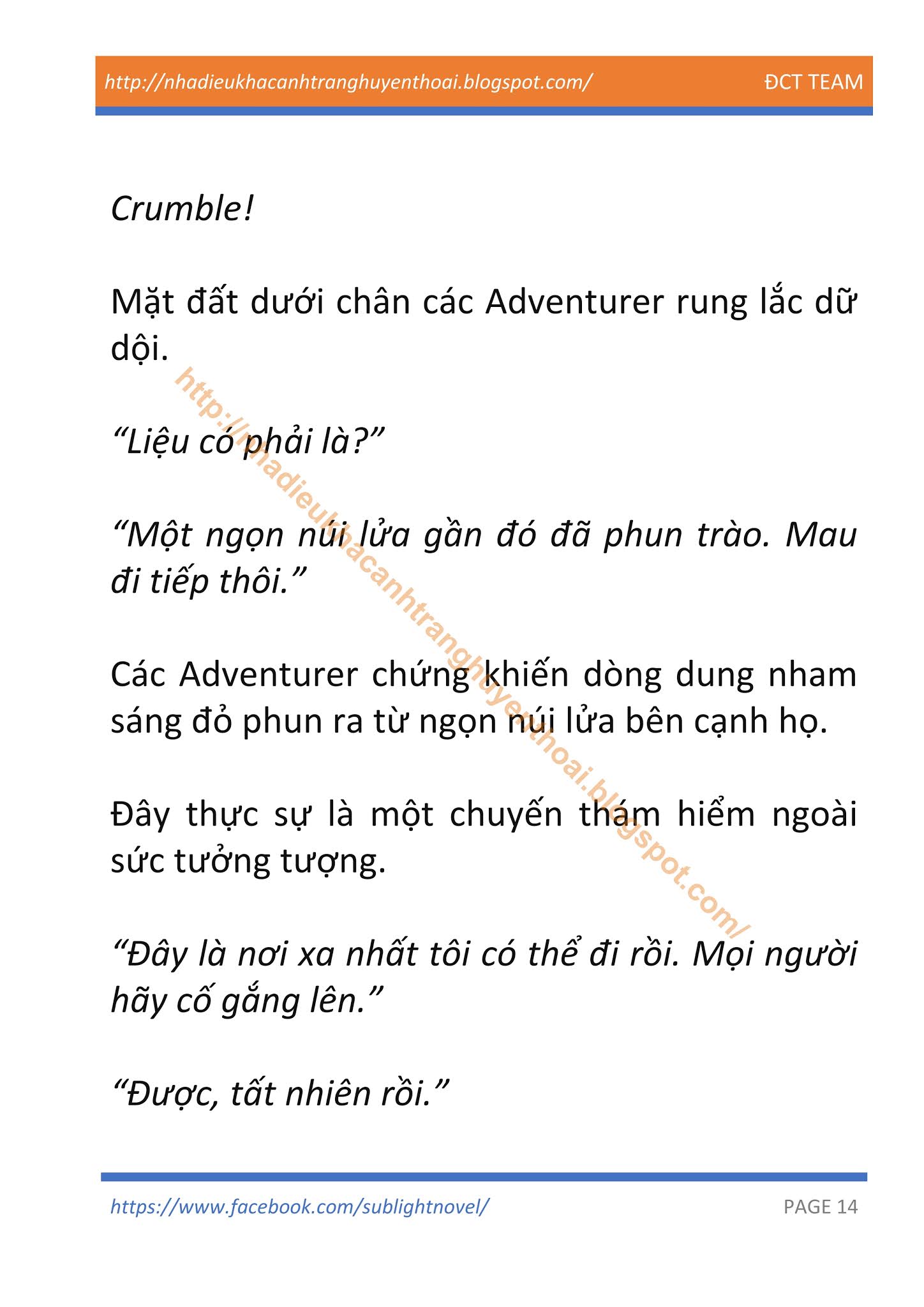 http://nhadieukhacanhtranghuyenthoai.blogspot.com/ ĐCT TEAM

Crumble!

Mặt đất dưới chân các Adventurer rung lắc dữ dội.

“Liệu có phải là?”

“Một ngọn núi lửa gần đó đã phun trào. Mau đi tiếp thôi.”

Các Adventurer chứng khiến dòng dung nham sáng đỏ phun ra từ ngọn núi lửa bên cạnh họ.

Đây thực sự là một chuyến thám hiểm ngoài sức tưởng tượng.

“Đây là nơi xa nhất tôi có thể đi rồi. Mọi người hãy cố gắng lên.”

“Được, tất nhiên rồi.”

http://nhadieukhacanhtranghuyenthoai.blogspot.com/

https://www.facebook.com/sublightnovel/ PAGE 14